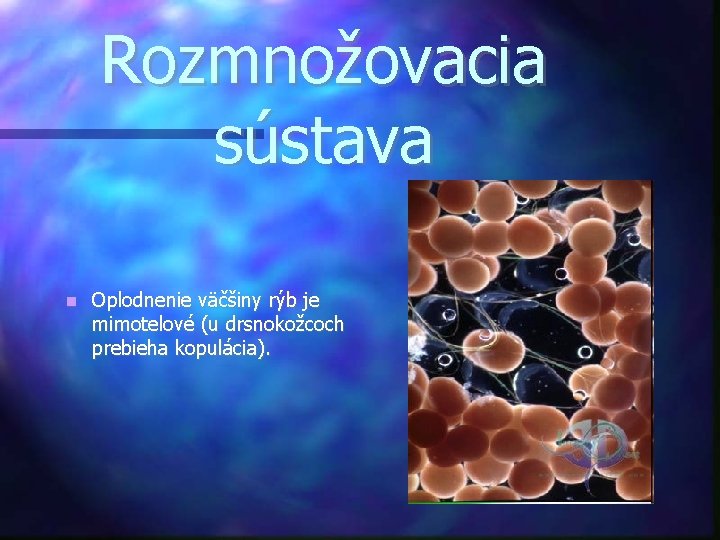 Rozmnožovacia sústava

Oplodnenie väčšiny rýb je mimotelové (u drsnokožcoch prebieha kopulácia).